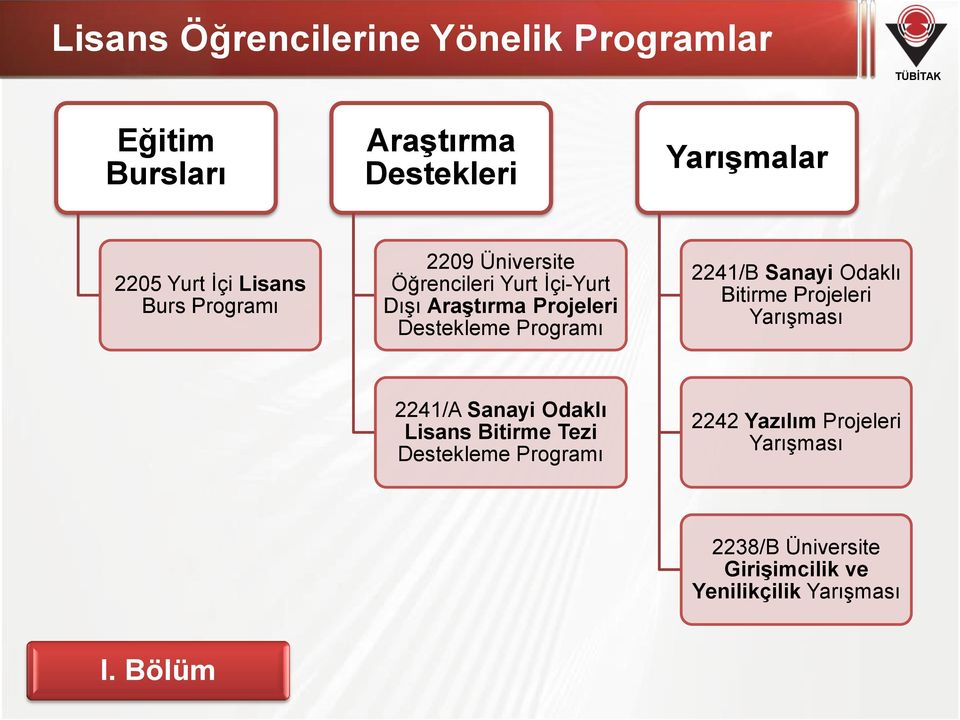 Lisans Öğrencilerine Yönelik Programlar

TÜBİTAK

Eğitim Bursları

2205 Yurt İçi Lisans Burs Programı

Araştırma Destekleri

2209 Üniversite Öğrencileri Yurt İçi-Yurt Dışı Araştırma Projeleri Destekleme Programı

2241/A Sanayi Odaklı Lisans Bitirme Tezi Destekleme Programı

Yarışmalar

2241/B Sanayi Odaklı Bitirme Projeleri Yarışması

2242 Yazılım Projeleri Yarışması

2238/B Üniversite Girişimcilik ve Yenilikçilik Yarışması

I. Bölüm